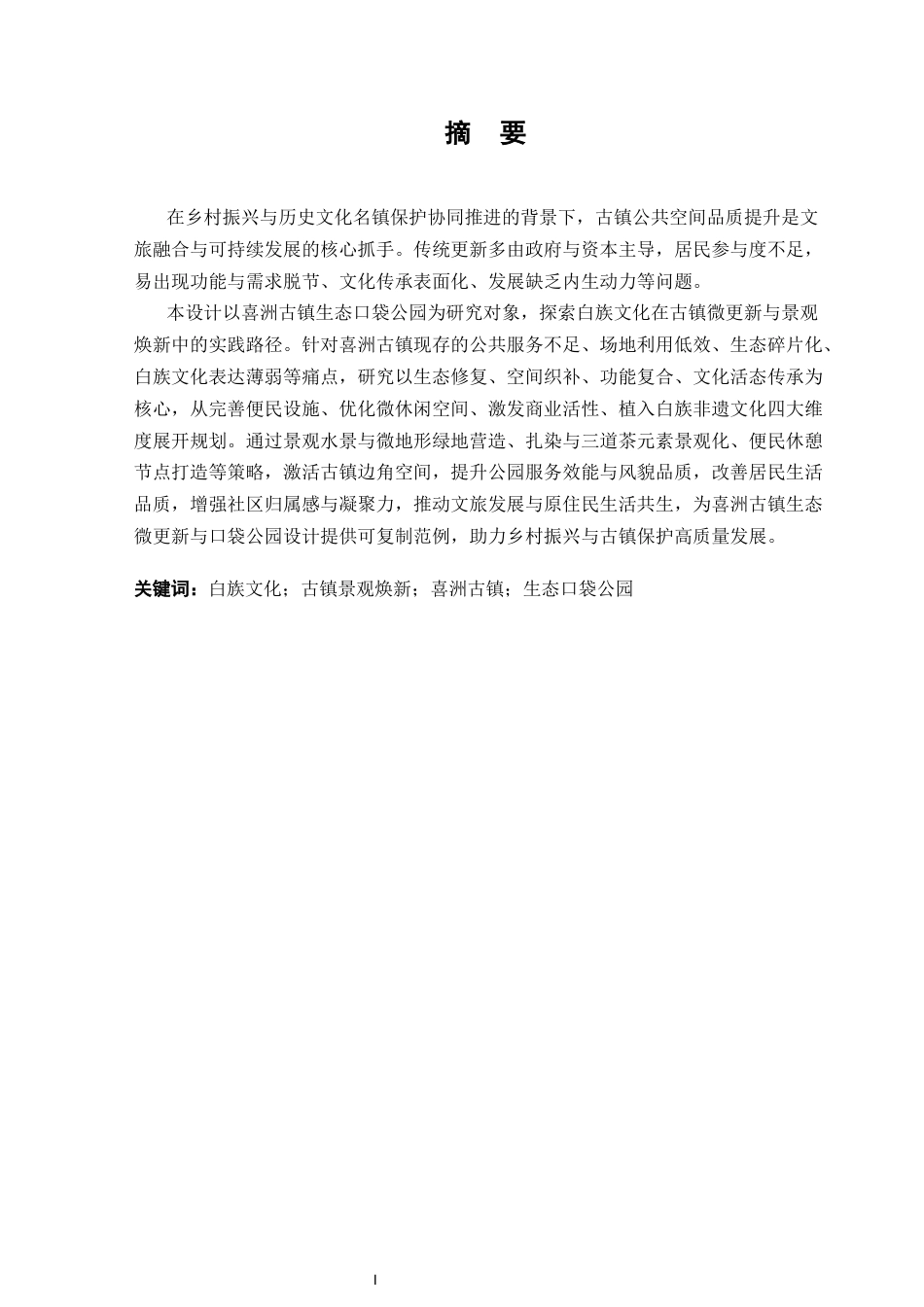 摘　要

在乡村振兴与历史文化名镇保护协同推进的背景下，古镇公共空间品质提升是文旅融合与可持续发展的核心抓手。传统更新多由政府与资本主导，居民参与度不足，易出现功能与需求脱节、文化传承表面化、发展缺乏内生动力等问题。

本设计以喜洲古镇生态口袋公园为研究对象，探索白族文化在古镇微更新与景观焕新中的实践路径。针对喜洲古镇现存的公共服务不足、场地利用低效、生态碎片化、白族文化表达薄弱等痛点，研究以生态修复、空间织补、功能复合、文化活态传承为核心，从完善便民设施、优化微休闲空间、激发商业活性、植入白族非遗文化四大维度展开规划。通过景观水景与微地形绿地营造、扎染与三道茶元素景观化、便民休憩节点打造等策略，激活古镇边角空间，提升公园服务效能与风貌品质，改善居民生活品质，增强社区归属感与凝聚力，推动文旅发展与原住民生活共生，为喜洲古镇生态微更新与口袋公园设计提供可复制范例，助力乡村振兴与古镇保护高质量发展。

关键词：白族文化；古镇景观焕新；喜洲古镇；生态口袋公园

I